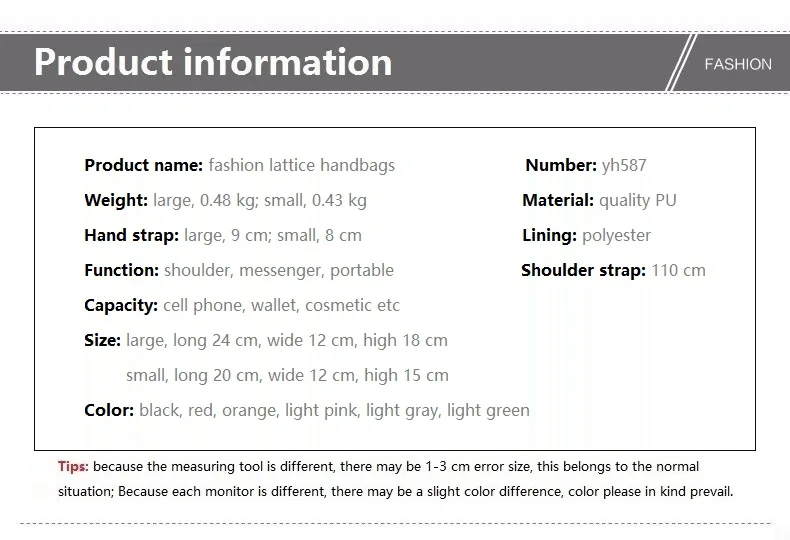 Product information

FASHION

Product name: fashion lattice handbags
Weight: large, 0.48 kg; small, 0.43 kg
Hand strap: large, 9 cm; small, 8 cm
Function: shoulder, messenger, portable
Capacity: cell phone, wallet, cosmetic etc
Size: large, long 24 cm, wide 12 cm, high 18 cm
small, long 20 cm, wide 12 cm, high 15 cm
Color: black, red, orange, light pink, light gray, light green

Number: yh587
Material: quality PU
Lining: polyester
Shoulder strap: 110 cm

Tips: because the measuring tool is different, there may be 1-3 cm error size, this belongs to the normal situation; Because each monitor is different, there may be a slight color difference, color please in kind prevail.